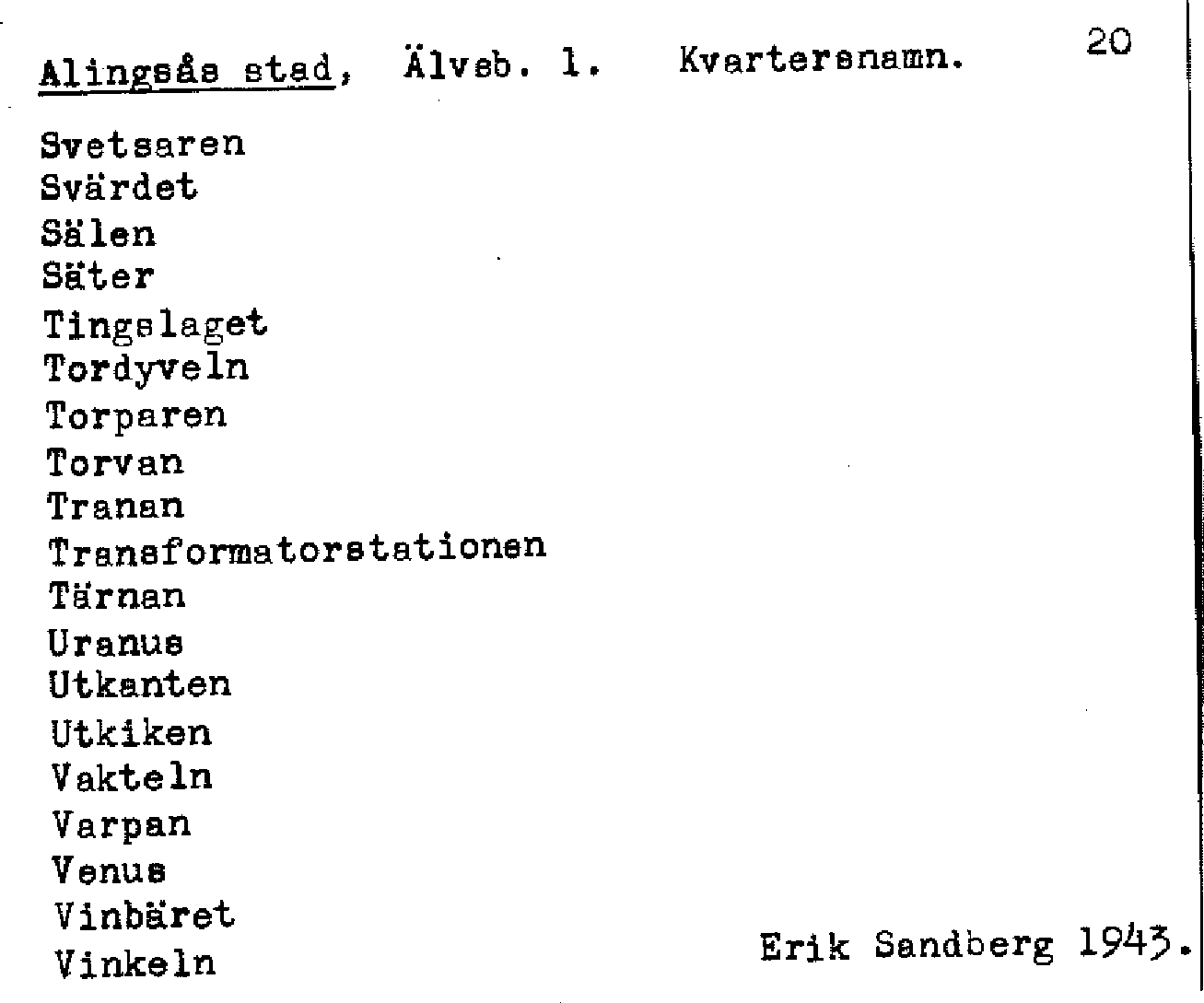 Alingsås stad, Älvsb. l. Kvartersnamn. 20

Svetsaren
Svärdet
Sälen
Säter
Tingslaget
Tordyveln
Torparen
Torvan
Tranan
Transformatorstationen
Tärnan
Uranus
Utkanten
Utkiken
Vakteln
Varpan
Venus
Vinbäret
Vinkeln

Erik Sandberg 1943.